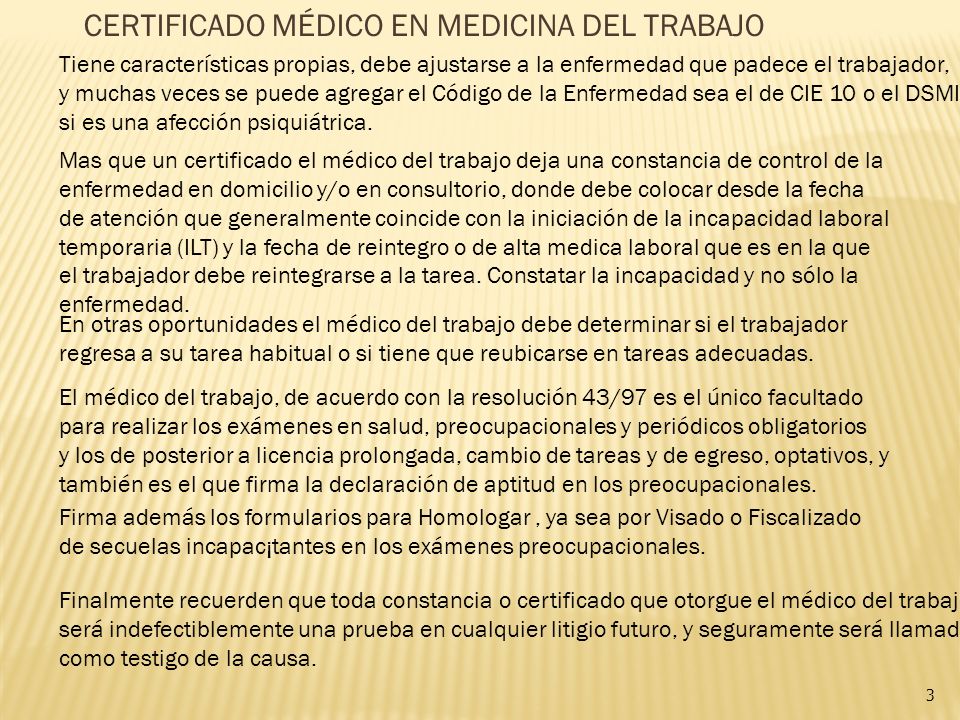 CERTIFICADO MÉDICO EN MEDICINA DEL TRABAJO

Tiene características propias, debe ajustarse a la enfermedad que padece el trabajador, y muchas veces se puede agregar el Código de la Enfermedad sea el de CIE 10 o el DSMI si es una afección psiquiátrica.

Mas que un certificado el médico del trabajo deja una constancia de control de la enfermedad en domicilio y/o en consultorio, donde debe colocar desde la fecha de atención que generalmente coincide con la iniciación de la incapacidad laboral temporaria (ILT) y la fecha de reintegro o de alta medica laboral que es en la que el trabajador debe reintegrarse a la tarea. Constatar la incapacidad y no sólo la enfermedad.

En otras oportunidades el médico del trabajo debe determinar si el trabajador regresa a su tarea habitual o si tiene que reubicarse en tareas adecuadas.

El médico del trabajo, de acuerdo con la resolución 43/97 es el único facultado para realizar los exámenes en salud, preocupacionales y periódicos obligatorios y los de posterior a licencia prolongada, cambio de tareas y de egreso, optativos, y también es el que firma la declaración de aptitud en los preocupacionales.

Firma además los formularios para Homologar , ya sea por Visado o Fiscalizado de secuelas incapac¡tantes en los exámenes preocupacionales.

Finalmente recuerden que toda constancia o certificado que otorgue el médico del trabaj será indefectiblemente una prueba en cualquier litigio futuro, y seguramente será llamad como testigo de la causa.

3